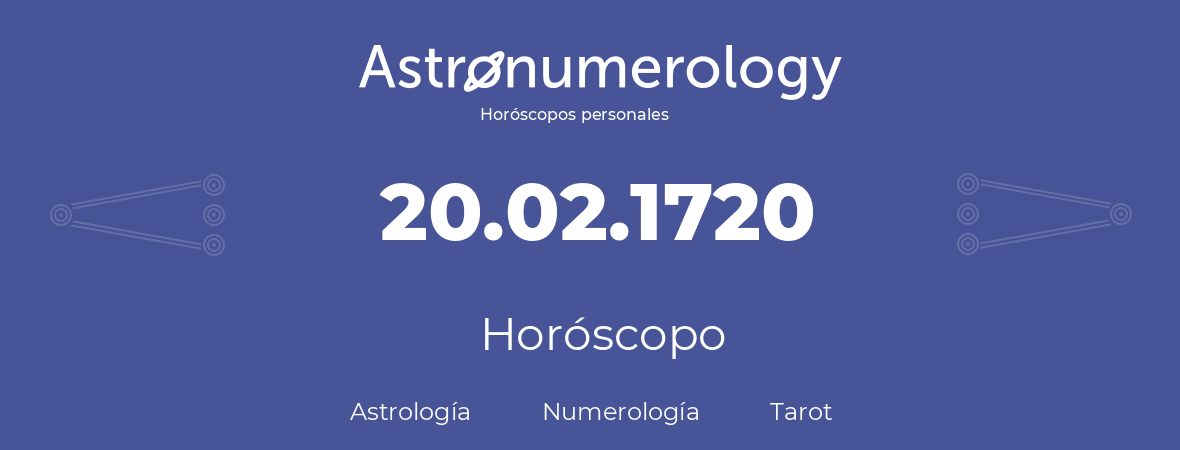 Astronumerology
Horóscopos personales

20.02.1720

Horóscopo

Astrología Numerología Tarot